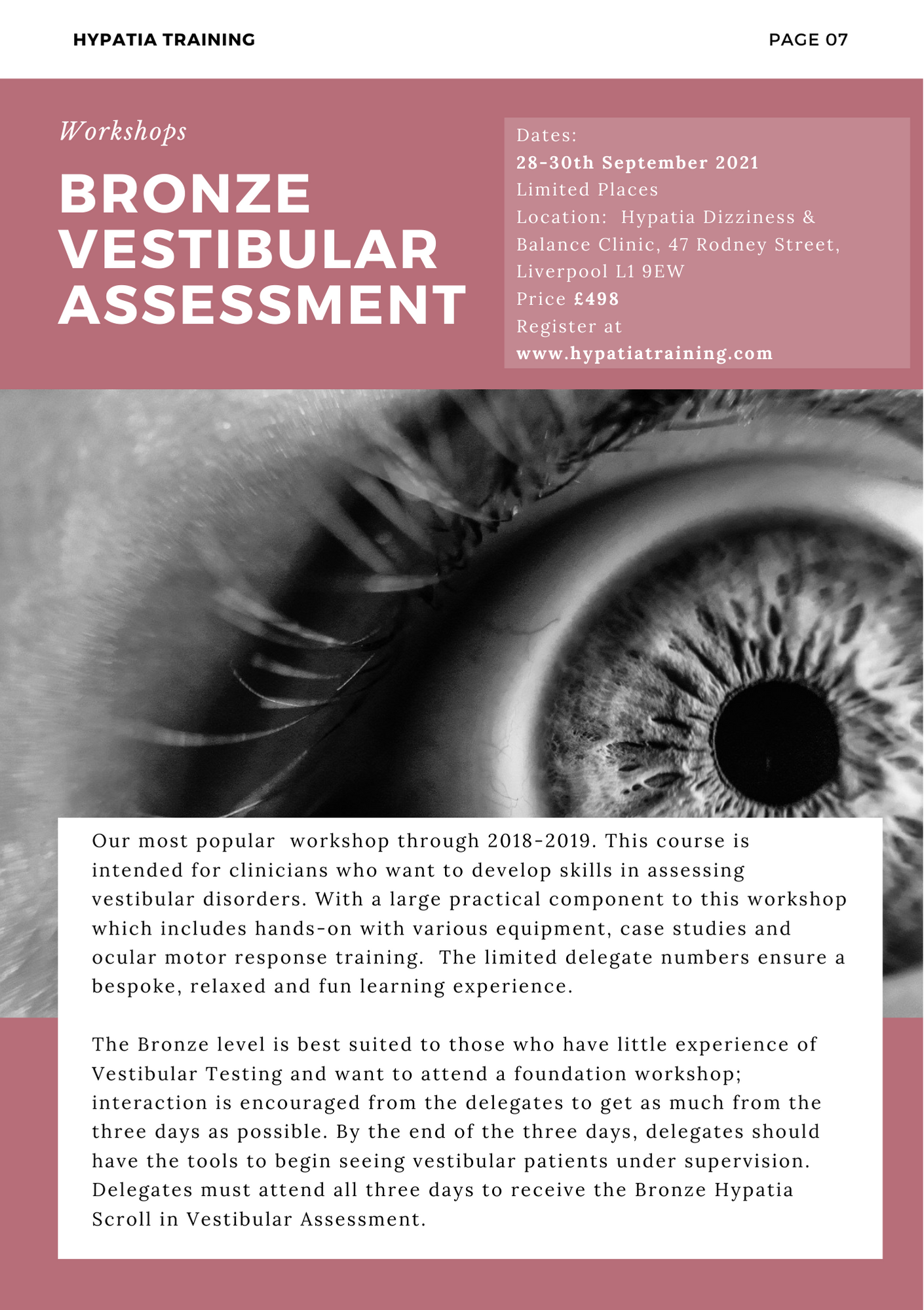 HYPATIA TRAINING

PAGE 07

Workshops

BRONZE VESTIBULAR ASSESSMENT

Dates:
28-30th September 2021
Limited Places
Location: Hypatia Dizziness & Balance Clinic, 47 Rodney Street, Liverpool L1 9EW
Price £498
Register at
www.hypatiatraining.com

Our most popular workshop through 2018-2019. This course is intended for clinicians who want to develop skills in assessing vestibular disorders. With a large practical component to this workshop which includes hands-on with various equipment, case studies and ocular motor response training. The limited delegate numbers ensure a bespoke, relaxed and fun learning experience.

The Bronze level is best suited to those who have little experience of Vestibular Testing and want to attend a foundation workshop; interaction is encouraged from the delegates to get as much from the three days as possible. By the end of the three days, delegates should have the tools to begin seeing vestibular patients under supervision. Delegates must attend all three days to receive the Bronze Hypatia Scroll in Vestibular Assessment.